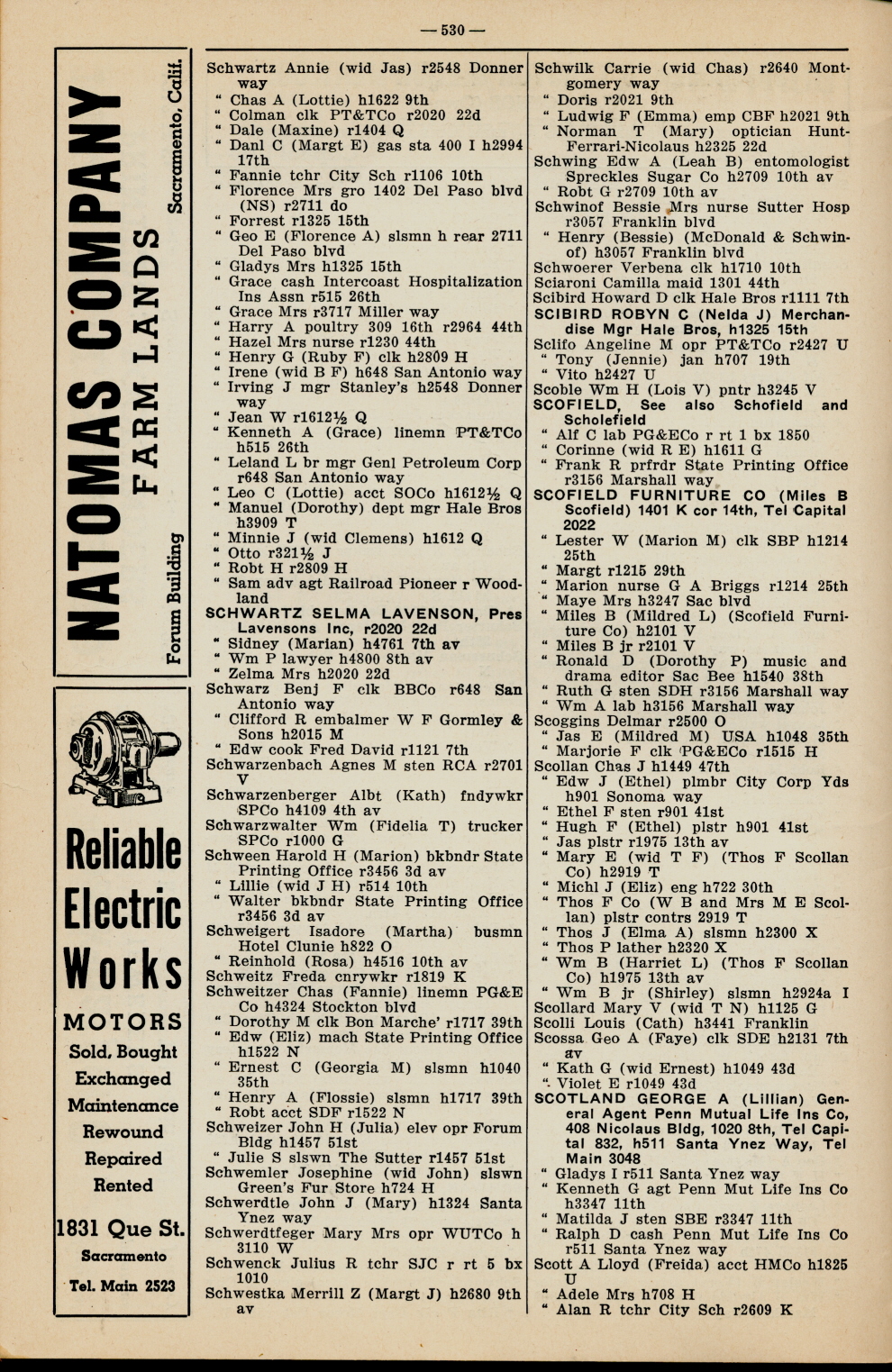 — 530 —

NATOMAS COMPANY
FARM LANDS
Forum Building Sacramento, Calif.

Reliable Electric Works
MOTORS
Sold, Bought
Exchanged
Maintenance
Rewound
Repaired
Rented
1831 Que St.
Sacramento
Tel. Main 2523

Schwartz Annie (wid Jas) r2548 Donner way
" Chas A (Lottie) h1622 9th
" Colman clk PT&TCo r2020 22d
" Dale (Maxine) r1404 Q
" Danl C (Margt E) gas sta 400 I h2994 17th
" Fannie tchr City Sch r1106 10th
" Florence Mrs gro 1402 Del Paso blvd (NS) r2711 do
" Forrest r1325 15th
" Geo E (Florence A) slsmn h rear 2711 Del Paso blvd
" Gladys Mrs h1325 15th
" Grace cash Intercoast Hospitalization Ins Assn r515 26th
" Grace Mrs r3717 Miller way
" Harry A poultry 309 16th r2964 44th
" Hazel Mrs nurse r1230 44th
" Henry G (Ruby F) clk h2809 H
" Irene (wid B F) h648 San Antonio way
" Irving J mgr Stanley's h2548 Donner way
" Jean W r1612½ Q
" Kenneth A (Grace) linemn PT&TCo h515 26th
" Leland L br mgr Genl Petroleum Corp r648 San Antonio way
" Leo C (Lottie) acct SOCo h1612½ Q
" Manuel (Dorothy) dept mgr Hale Bros h3909 T
" Minnie J (wid Clemens) h1612 Q
" Otto r321½ J
" Robt H r2809 H
" Sam adv agt Railroad Pioneer r Woodland
SCHWARTZ SELMA LAVENSON, Pres Lavensons Inc, r2020 22d
" Sidney (Marian) h4761 7th av
" Wm P lawyer h4800 8th av
" Zelma Mrs h2020 22d
Schwarz Benj F clk BBCo r648 San Antonio way
" Clifford R embalmer W F Gormley & Sons h2015 M
" Edw cook Fred David r1121 7th
Schwarzenbach Agnes M sten RCA r2701 V
Schwarzenberger Albt (Kath) fndywkr SPCo h4109 4th av
Schwarzwalter Wm (Fidelia T) trucker SPCo r1000 G
Schween Harold H (Marion) bkbndr State Printing Office r3456 3d av
" Lillie (wid J H) r514 10th
" Walter bkbndr State Printing Office r3456 3d av
Schweigert Isadore (Martha) busmn Hotel Clunie h822 O
" Reinhold (Rosa) h4516 10th av
Schweitz Freda cnrywkr r1819 K
Schweitzer Chas (Fannie) linemn PG&E Co h4324 Stockton blvd
" Dorothy M clk Bon Marche' r1717 39th
" Edw (Eliz) mach State Printing Office h1522 N
" Ernest C (Georgia M) slsmn h1040 35th
" Henry A (Flossie) slsmn h1717 39th
" Robt acct SDF r1522 N
Schweizer John H (Julia) elev opr Forum Bldg h1457 51st
" Julie S slswn The Sutter r1457 51st
Schwemler Josephine (wid John) slswn Green's Fur Store h724 H
Schwerdtle John J (Mary) h1324 Santa Ynez way
Schwerdtfeger Mary Mrs opr WUTCo h 3110 W
Schwenck Julius R tchr SJC r rt 5 bx 1010
Schwestka Merrill Z (Margt J) h2680 9th av

Schwilk Carrie (wid Chas) r2640 Montgomery way
" Doris r2021 9th
" Ludwig F (Emma) emp CBF h2021 9th
" Norman T (Mary) optician Hunt-Ferrari-Nicolaus h2325 22d
Schwing Edw A (Leah B) entomologist Spreckles Sugar Co h2709 10th av
" Robt G r2709 10th av
Schwinof Bessie Mrs nurse Sutter Hosp r3057 Franklin blvd
" Henry (Bessie) (McDonald & Schwinof) h3057 Franklin blvd
Schwoerer Verbena clk h1710 10th
Sciaroni Camilla maid 1301 44th
Scibird Howard D clk Hale Bros r1111 7th
SCIBIRD ROBYN C (Nelda J) Merchandise Mgr Hale Bros, h1325 15th
Sclifo Angeline M opr PT&TCo r2427 U
" Tony (Jennie) jan h707 19th
" Vito h2427 U
Scoble Wm H (Lois V) pntr h3245 V
SCOFIELD, See also Schofield and Scholefield
" Alf C lab PG&ECo r rt 1 bx 1850
" Corinne (wid R E) h1611 G
" Frank R prfrdr State Printing Office r3156 Marshall way
SCOFIELD FURNITURE CO (Miles B Scofield) 1401 K cor 14th, Tel Capital 2022
" Lester W (Marion M) clk SBP h1214 25th
" Margt r1215 29th
" Marion nurse G A Briggs r1214 25th
" Maye Mrs h3247 Sac blvd
" Miles B (Mildred L) (Scofield Furniture Co) h2101 V
" Miles B jr r2101 V
" Ronald D (Dorothy P) music and drama editor Sac Bee h1540 38th
" Ruth G sten SDH r3156 Marshall way
" Wm A lab h3156 Marshall way
Scoggins Delmar r2500 O
" Jas E (Mildred M) USA h1048 35th
" Marjorie F clk PG&ECo r1515 H
Scollan Chas J h1449 47th
" Edw J (Ethel) plmbr City Corp Yds h901 Sonoma way
" Ethel F sten r901 41st
" Hugh F (Ethel) plstr h901 41st
" Jas plstr r1975 13th av
" Mary E (wid T F) (Thos F Scollan Co) h2919 T
" Michl J (Eliz) eng h722 30th
" Thos F Co (W B and Mrs M E Scollan) plstr contrs 2919 T
" Thos J (Elma A) slsmn h2300 X
" Thos P lather h2320 X
" Wm B (Harriet L) (Thos F Scollan Co) h1975 13th av
" Wm B jr (Shirley) slsmn h2924a I
Scollard Mary V (wid T N) h1125 G
Scolli Louis (Cath) h3441 Franklin
Scossa Geo A (Faye) clk SDE h2131 7th av
" Kath G (wid Ernest) h1049 43d
" Violet E r1049 43d
SCOTLAND GEORGE A (Lillian) General Agent Penn Mutual Life Ins Co, 408 Nicolaus Bldg, 1020 8th, Tel Capital 832, h511 Santa Ynez Way, Tel Main 3048
" Gladys I r511 Santa Ynez way
" Kenneth G agt Penn Mut Life Ins Co h3347 11th
" Matilda J sten SBE r3347 11th
" Ralph D cash Penn Mut Life Ins Co r511 Santa Ynez way
Scott A Lloyd (Freida) acct HMCo h1825 U
" Adele Mrs h708 H
" Alan R tchr City Sch r2609 K